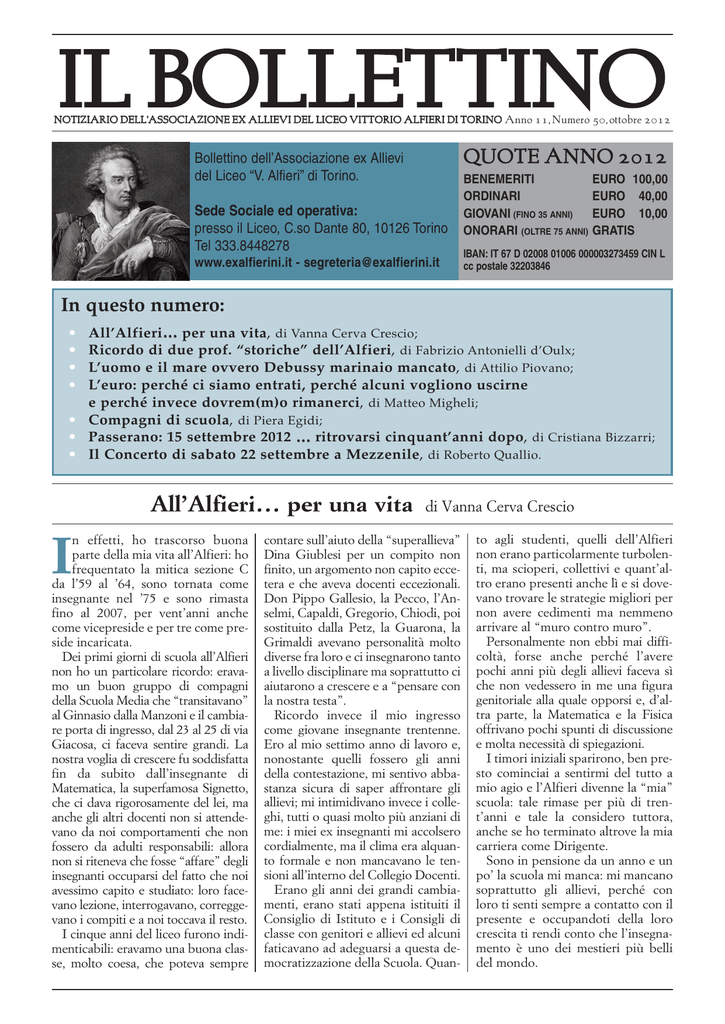 IL BOLLETTINO

NOTIZIARIO DELL'ASSOCIAZIONE EX ALLIEVI DEL LICEO VITTORIO ALFIERI DI TORINO Anno 11, Numero 50, ottobre 2012

Bollettino dell'Associazione ex Allievi del Liceo "V. Alfieri" di Torino.

Sede Sociale ed operativa:
presso il Liceo, C.so Dante 80, 10126 Torino
Tel 333.8448278
www.exalfierini.it - segreteria@exalfierini.it

QUOTE ANNO 2012

| BENEMERITI | EURO 100,00 |
|---|---|
| ORDINARI | EURO 40,00 |
| GIOVANI (FINO 35 ANNI) | EURO 10,00 |
| ONORARI (OLTRE 75 ANNI) | GRATIS |

IBAN: IT 67 D 02008 01006 000003273459 CIN L
cc postale 32203846

In questo numero:
• All'Alfieri… per una vita, di Vanna Cerva Crescio;
• Ricordo di due prof. "storiche" dell'Alfieri, di Fabrizio Antonielli d'Oulx;
• L'uomo e il mare ovvero Debussy marinaio mancato, di Attilio Piovano;
• L'euro: perché ci siamo entrati, perché alcuni vogliono uscirne e perché invece dovrem(m)o rimanerci, di Matteo Migheli;
• Compagni di scuola, di Piera Egidi;
• Passerano: 15 settembre 2012 … ritrovarsi cinquant'anni dopo, di Cristiana Bizzarri;
• Il Concerto di sabato 22 settembre a Mezzenile, di Roberto Quallio.

All'Alfieri… per una vita di Vanna Cerva Crescio

In effetti, ho trascorso buona parte della mia vita all'Alfieri: ho frequentato la mitica sezione C da l'59 al '64, sono tornata come insegnante nel '75 e sono rimasta fino al 2007, per vent'anni anche come vicepreside e per tre come preside incaricata.

Dei primi giorni di scuola all'Alfieri non ho un particolare ricordo: eravamo un buon gruppo di compagni della Scuola Media che "transitavano" al Ginnasio dalla Manzoni e il cambiare porta di ingresso, dal 23 al 25 di via Giacosa, ci faceva sentire grandi. La nostra voglia di crescere fu soddisfatta fin da subito dall'insegnante di Matematica, la superfamosa Signetto, che ci dava rigorosamente del lei, ma anche gli altri docenti non si attendevano da noi comportamenti che non fossero da adulti responsabili: allora non si riteneva che fosse "affare" degli insegnanti occuparsi del fatto che noi avessimo capito e studiato: loro facevano lezione, interrogavano, correggevano i compiti e a noi toccava il resto.

I cinque anni del liceo furono indimenticabili: eravamo una buona classe, molto coesa, che poteva sempre contare sull'aiuto della "superallieva" Dina Giublesi per un compito non finito, un argomento non capito eccetera e che aveva docenti eccezionali. Don Pippo Gallesio, la Pecco, l'Anselmi, Capaldi, Gregorio, Chiodi, poi sostituito dalla Petz, la Guarona, la Grimaldi avevano personalità molto diverse fra loro e ci insegnarono tanto a livello disciplinare ma soprattutto ci aiutarono a crescere e a "pensare con la nostra testa".

Ricordo invece il mio ingresso come giovane insegnante trentenne. Ero al mio settimo anno di lavoro e, nonostante quelli fossero gli anni della contestazione, mi sentivo abbastanza sicura di saper affrontare gli allievi; mi intimidivano invece i colleghi, tutti o quasi molto più anziani di me: i miei ex insegnanti mi accolsero cordialmente, ma il clima era alquanto formale e non mancavano le tensioni all'interno del Collegio Docenti.

Erano gli anni dei grandi cambiamenti, erano stati appena istituiti il Consiglio di Istituto e i Consigli di classe con genitori e allievi ed alcuni faticavano ad adeguarsi a questa democratizzazione della Scuola. Quanto agli studenti, quelli dell'Alfieri non erano particolarmente turbolenti, ma scioperi, collettivi e quant'altro erano presenti anche lì e si dovevano trovare le strategie migliori per non avere cedimenti ma nemmeno arrivare al "muro contro muro".

Personalmente non ebbi mai difficoltà, forse anche perché l'avere pochi anni più degli allievi faceva sì che non vedessero in me una figura genitoriale alla quale opporsi e, d'altra parte, la Matematica e la Fisica offrivano pochi spunti di discussione e molta necessità di spiegazioni.

I timori iniziali sparirono, ben presto cominciai a sentirmi del tutto a mio agio e l'Alfieri divenne la "mia" scuola: tale rimase per più di trent'anni e tale la considero tuttora, anche se ho terminato altrove la mia carriera come Dirigente.

Sono in pensione da un anno e un po' la scuola mi manca: mi mancano soprattutto gli allievi, perché con loro ti senti sempre a contatto con il presente e occupandoti della loro crescita ti rendi conto che l'insegnamento è uno dei mestieri più belli del mondo.